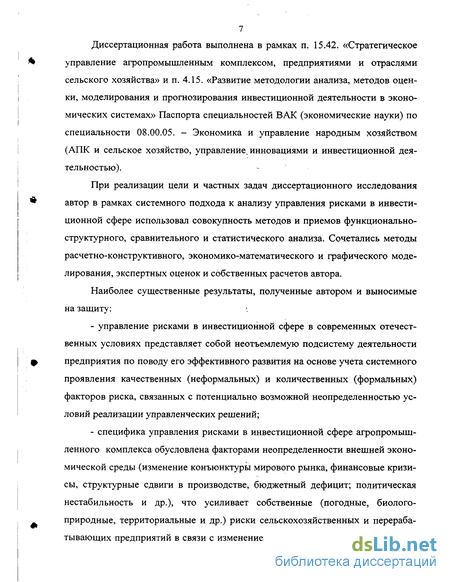 7

Диссертационная работа выполнена в рамках п. 15.42. «Стратегическое управление агропромышленным комплексом, предприятиями и отраслями сельского хозяйства» и п. 4.15. «Развитие методологии анализа, методов оценки, моделирования и прогнозирования инвестиционной деятельности в экономических системах» Паспорта специальностей ВАК (экономические науки) по специальности 08.00.05. – Экономика и управление народным хозяйством (АПК и сельское хозяйство, управление инновациями и инвестиционной деятельностью).

При реализации цели и частных задач диссертационного исследования автор в рамках системного подхода к анализу управления рисками в инвестиционной сфере использовал совокупность методов и приемов функционально-структурного, сравнительного и статистического анализа. Сочетались методы расчетно-конструктивного, экономико-математического и графического моделирования, экспертных оценок и собственных расчетов автора.

Наиболее существенные результаты, полученные автором и выносимые на защиту:

- управление рисками в инвестиционной сфере в современных отечественных условиях представляет собой неотъемлемую подсистему деятельности предприятия по поводу его эффективного развития на основе учета системного проявления качественных (неформальных) и количественных (формальных) факторов риска, связанных с потенциально возможной неопределенностью условий реализации управленческих решений;

- специфика управления рисками в инвестиционной сфере агропромышленного комплекса обусловлена факторами неопределенности внешней экономической среды (изменение конъюнктуры мирового рынка, финансовые кризисы, структурные сдвиги в производстве, бюджетный дефицит; политическая нестабильность и др.), что усиливает собственные (погодные, биолого-природные, территориальные и др.) риски сельскохозяйственных и перерабатывающих предприятий в связи с изменение

dsLib.net
библиотека диссертаций